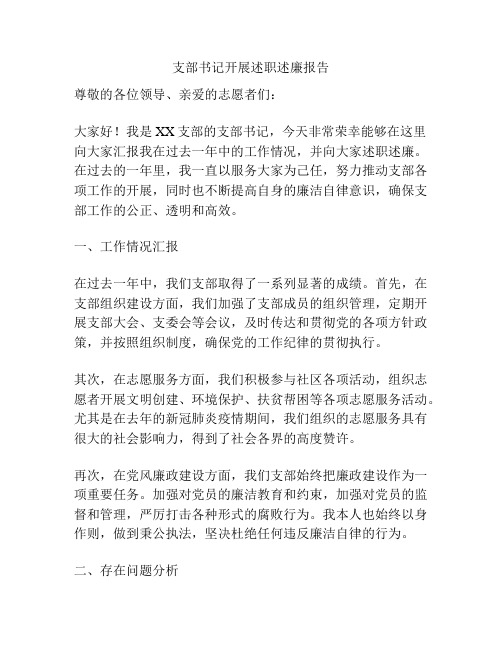 支部书记开展述职述廉报告

尊敬的各位领导、亲爱的志愿者们：

大家好！我是XX支部的支部书记，今天非常荣幸能够在这里向大家汇报我在过去一年中的工作情况，并向大家述职述廉。在过去的一年里，我一直以服务大家为己任，努力推动支部各项工作的开展，同时也不断提高自身的廉洁自律意识，确保支部工作的公正、透明和高效。

一、工作情况汇报

在过去一年中，我们支部取得了一系列显著的成绩。首先，在支部组织建设方面，我们加强了支部成员的组织管理，定期开展支部大会、支委会等会议，及时传达和贯彻党的各项方针政策，并按照组织制度，确保党的工作纪律的贯彻执行。

其次，在志愿服务方面，我们积极参与社区各项活动，组织志愿者开展文明创建、环境保护、扶贫帮困等各项志愿服务活动。尤其是在去年的新冠肺炎疫情期间，我们组织的志愿服务具有很大的社会影响力，得到了社会各界的高度赞许。

再次，在党风廉政建设方面，我们支部始终把廉政建设作为一项重要任务。加强对党员的廉洁教育和约束，加强对党员的监督和管理，严厉打击各种形式的腐败行为。我本人也始终以身作则，做到秉公执法，坚决杜绝任何违反廉洁自律的行为。

二、存在问题分析